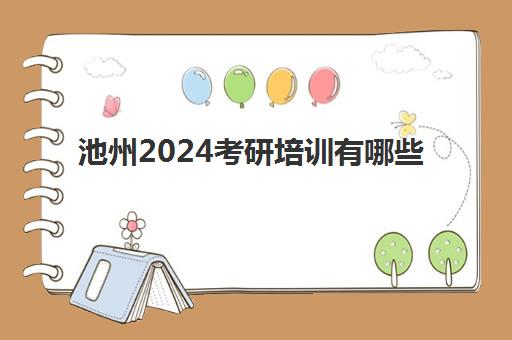 池州2024考研培训有哪些